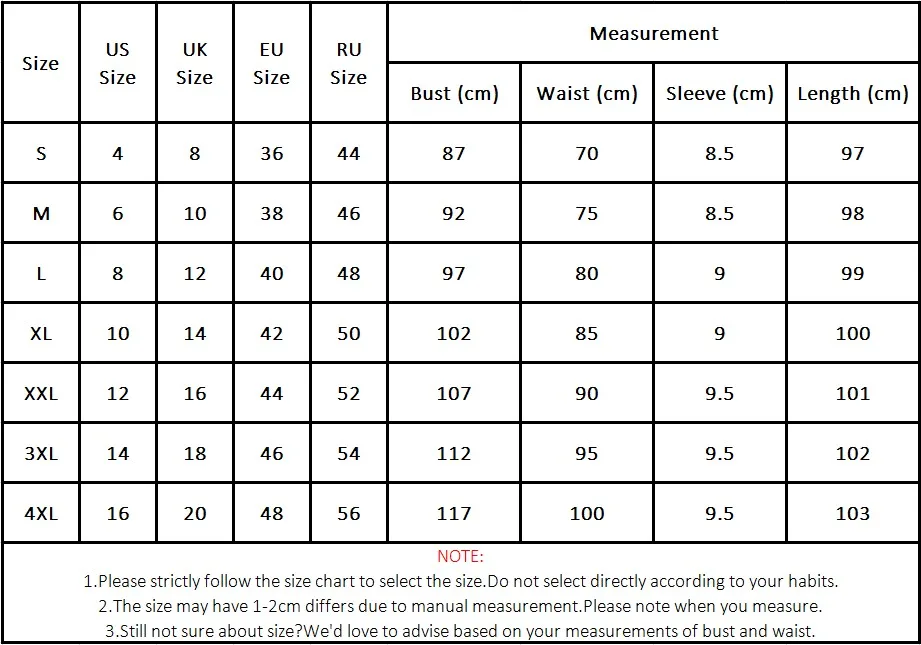 | Size | US Size | UK Size | EU Size | RU Size | Measurement | | | |
|---|---|---|---|---|---|---|---|---|
| | | | | | Bust (cm) | Waist (cm) | Sleeve (cm) | Length (cm) |
| S | 4 | 8 | 36 | 44 | 87 | 70 | 8.5 | 97 |
| M | 6 | 10 | 38 | 46 | 92 | 75 | 8.5 | 98 |
| L | 8 | 12 | 40 | 48 | 97 | 80 | 9 | 99 |
| XL | 10 | 14 | 42 | 50 | 102 | 85 | 9 | 100 |
| XXL | 12 | 16 | 44 | 52 | 107 | 90 | 9.5 | 101 |
| 3XL | 14 | 18 | 46 | 54 | 112 | 95 | 9.5 | 102 |
| 4XL | 16 | 20 | 48 | 56 | 117 | 100 | 9.5 | 103 |

NOTE:
1.Please strictly follow the size chart to select the size.Do not select directly according to your habits.
2.The size may have 1-2cm differs due to manual measurement.Please note when you measure.
3.Still not sure about size?We'd love to advise based on your measurements of bust and waist.